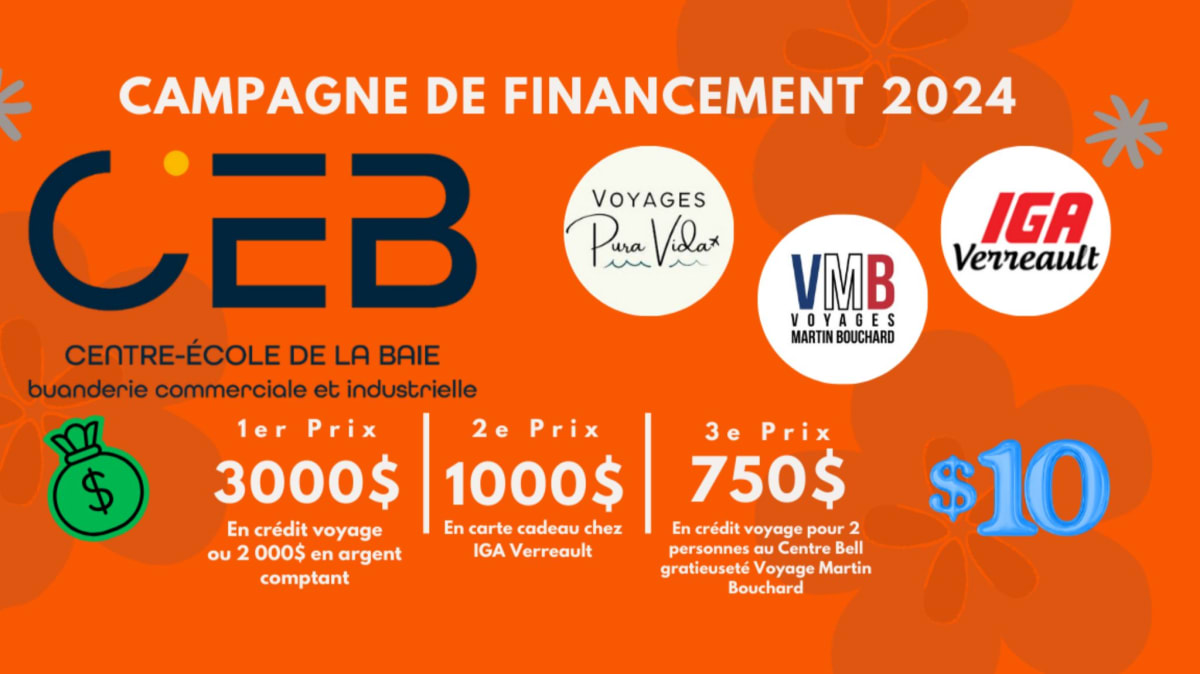 CAMPAGNE DE FINANCEMENT 2024

CEB

CENTRE-ÉCOLE DE LA BAIE
buanderie commerciale et industrielle

VOYAGES
Pura Vida

VMB
VOYAGES
MARTIN BOUCHARD

IGA
Verreault

$

1er Prix
3000$
En crédit voyage ou 2 000$ en argent comptant

2e Prix
1000$
En carte cadeau chez IGA Verreault

3e Prix
750$
En crédit voyage pour 2 personnes au Centre Bell gratieuseté Voyage Martin Bouchard

$10